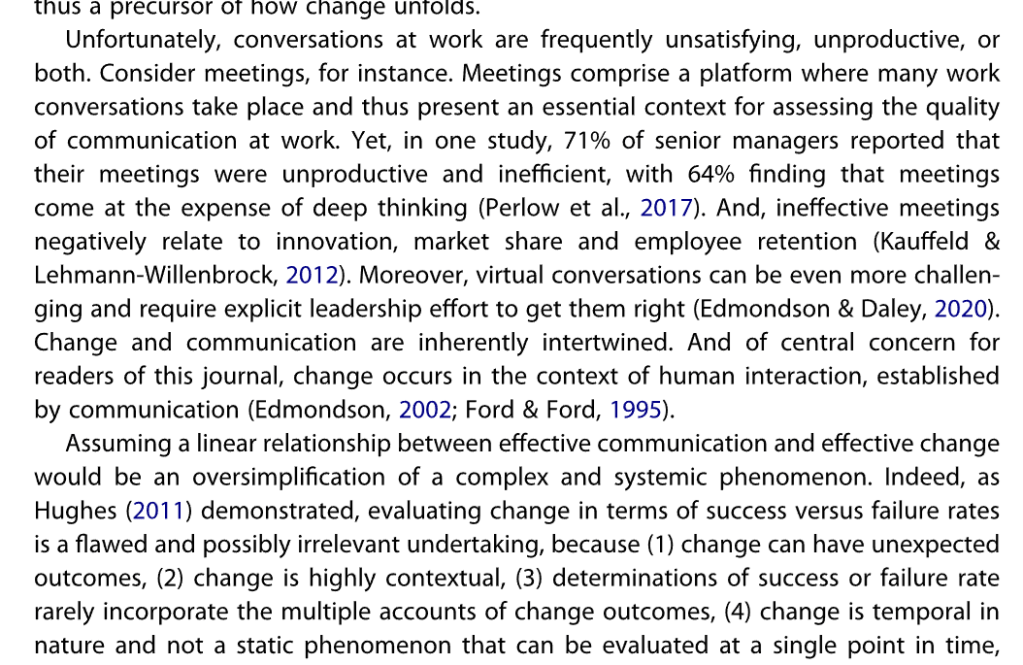 thus a precursor of how change unfolds.

Unfortunately, conversations at work are frequently unsatisfying, unproductive, or both. Consider meetings, for instance. Meetings comprise a platform where many work conversations take place and thus present an essential context for assessing the quality of communication at work. Yet, in one study, 71% of senior managers reported that their meetings were unproductive and inefficient, with 64% finding that meetings come at the expense of deep thinking (Perlow et al., 2017). And, ineffective meetings negatively relate to innovation, market share and employee retention (Kauffeld & Lehmann-Willenbrock, 2012). Moreover, virtual conversations can be even more challenging and require explicit leadership effort to get them right (Edmondson & Daley, 2020). Change and communication are inherently intertwined. And of central concern for readers of this journal, change occurs in the context of human interaction, established by communication (Edmondson, 2002; Ford & Ford, 1995).

Assuming a linear relationship between effective communication and effective change would be an oversimplification of a complex and systemic phenomenon. Indeed, as Hughes (2011) demonstrated, evaluating change in terms of success versus failure rates is a flawed and possibly irrelevant undertaking, because (1) change can have unexpected outcomes, (2) change is highly contextual, (3) determinations of success or failure rate rarely incorporate the multiple accounts of change outcomes, (4) change is temporal in nature and not a static phenomenon that can be evaluated at a single point in time,